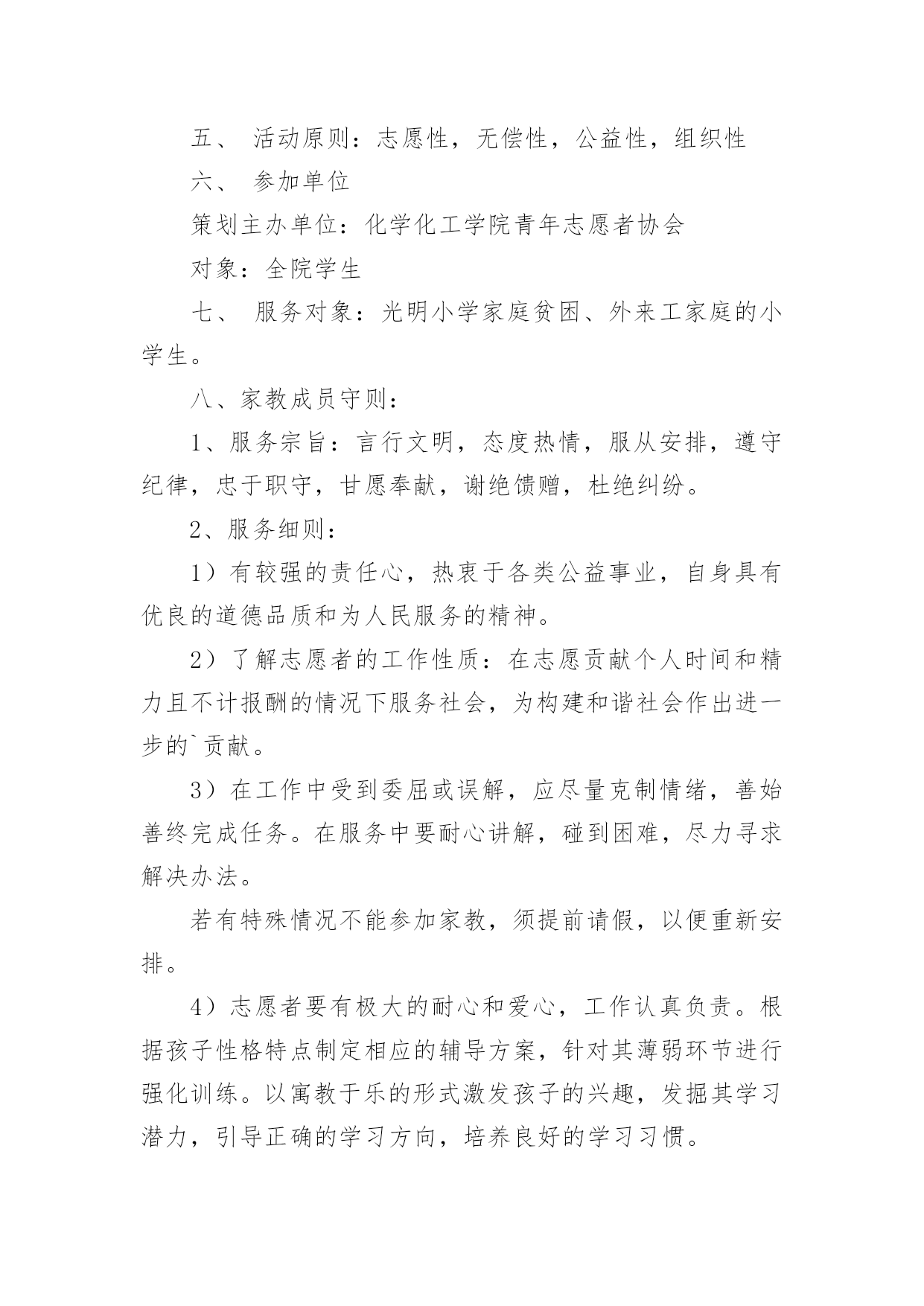 五、 活动原则：志愿性，无偿性，公益性，组织性

六、 参加单位

策划主办单位：化学化工学院青年志愿者协会

对象：全院学生

七、 服务对象：光明小学家庭贫困、外来工家庭的小学生。

八、家教成员守则：

1、服务宗旨：言行文明，态度热情，服从安排，遵守纪律，忠于职守，甘愿奉献，谢绝馈赠，杜绝纠纷。

2、服务细则：

1）有较强的责任心，热衷于各类公益事业，自身具有优良的道德品质和为人民服务的精神。

2）了解志愿者的工作性质：在志愿贡献个人时间和精力且不计报酬的情况下服务社会，为构建和谐社会作出进一步的`贡献。

3）在工作中受到委屈或误解，应尽量克制情绪，善始善终完成任务。在服务中要耐心讲解，碰到困难，尽力寻求解决办法。

若有特殊情况不能参加家教，须提前请假，以便重新安排。

4）志愿者要有极大的耐心和爱心，工作认真负责。根据孩子性格特点制定相应的辅导方案，针对其薄弱环节进行强化训练。以寓教于乐的形式激发孩子的兴趣，发掘其学习潜力，引导正确的学习方向，培养良好的学习习惯。